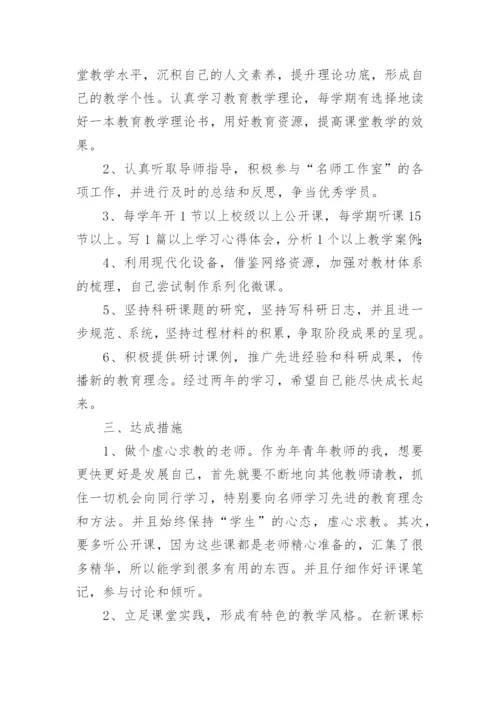 堂教学水平，沉积自己的人文素养，提升理论功底，形成自己的教学个性。认真学习教育教学理论，每学期有选择地读好一本教育教学理论书，用好教育资源，提高课堂教学的效果。

2、认真听取导师指导，积极参与“名师工作室”的各项工作，并进行及时的总结和反思，争当优秀学员。

3、每学年开1节以上校级以上公开课，每学期听课15节以上。写1篇以上学习心得体会，分析1个以上教学案例;

4、利用现代化设备，借鉴网络资源，加强对教材体系的梳理，自己尝试制作系列化微课。

5、坚持科研课题的研究，坚持写科研日志，并且进一步规范、系统，坚持过程材料的积累，争取阶段成果的呈现。

6、积极提供研讨课例，推广先进经验和科研成果，传播新的教育理念。经过两年的学习，希望自己能尽快成长起来。

三、达成措施

1、做个虚心求教的老师。作为年青年教师的我，想要更快更好是发展自己，首先就要不断地向其他教师请教，抓住一切机会向同行学习，特别要向名师学习先进的教育理念和方法。并且始终保持“学生”的心态，虚心求教。其次，要多听公开课，因为这些课都是老师精心准备的，汇集了很多精华，所以能学到很多有用的东西。并且仔细作好评课笔记，参与讨论和倾听。

2、立足课堂实践，形成有特色的教学风格。在新课标